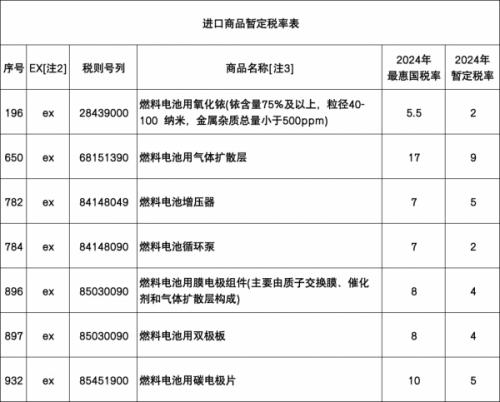 进口商品暂定税率表

| 序号 | EX[注2] | 税则号列 | 商品名称[注3] | 2024年最惠国税率 | 2024年暂定税率 |
|---|---|---|---|---|---|
| 196 | ex | 28439000 | 燃料电池用氧化铱(铱含量75%及以上，粒径40-100 纳米，金属杂质总量小于500ppm) | 5.5 | 2 |
| 650 | ex | 68151390 | 燃料电池用气体扩散层 | 17 | 9 |
| 782 | ex | 84148049 | 燃料电池增压器 | 7 | 5 |
| 784 | ex | 84148090 | 燃料电池循环泵 | 7 | 2 |
| 896 | ex | 85030090 | 燃料电池用膜电极组件(主要由质子交换膜、催化剂和气体扩散层构成) | 8 | 4 |
| 897 | ex | 85030090 | 燃料电池用双极板 | 8 | 4 |
| 932 | ex | 85451900 | 燃料电池用碳电极片 | 10 | 5 |